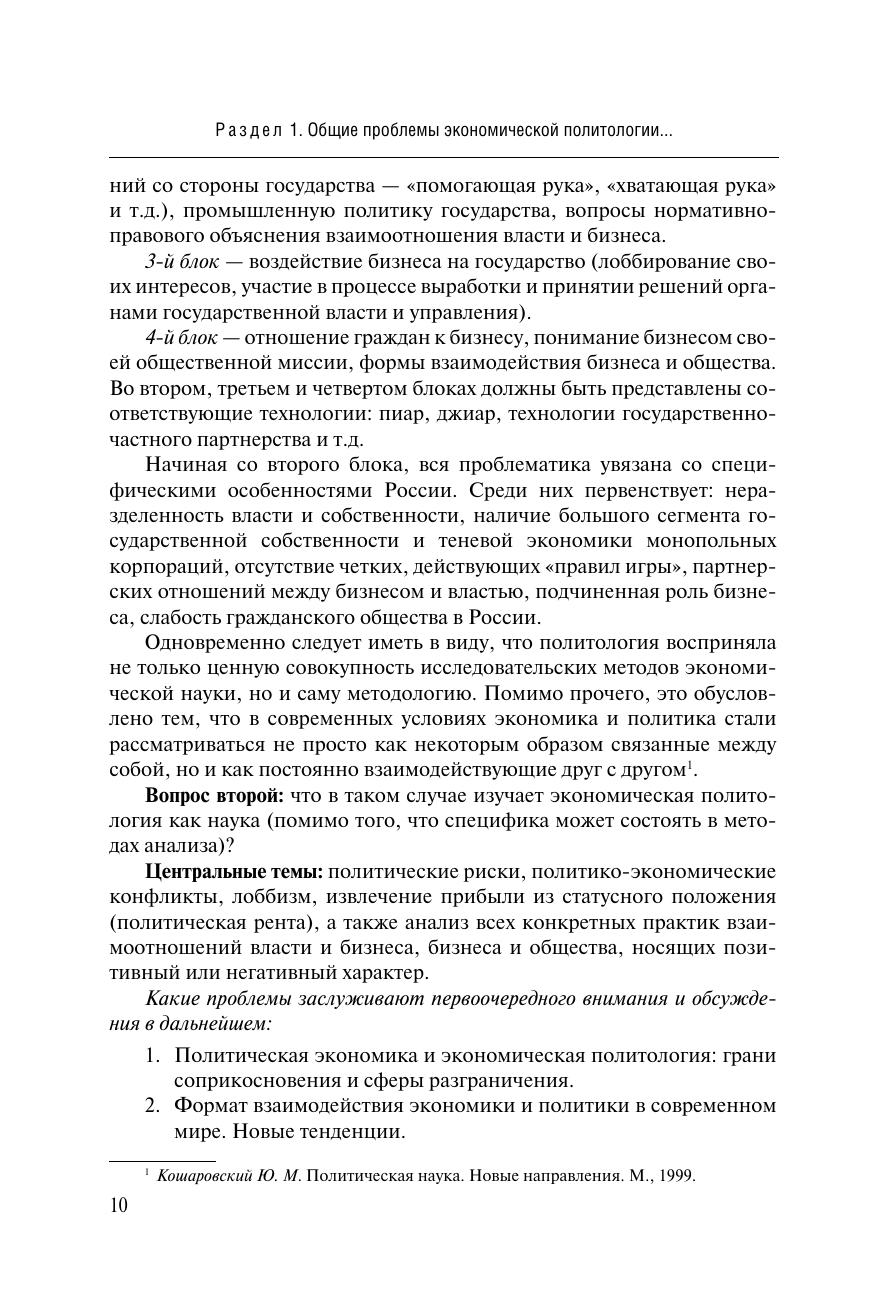 Раздел 1. Общие проблемы экономической политологии...

ний со стороны государства — «помогающая рука», «хватающая рука» и т.д.), промышленную политику государства, вопросы нормативно-правового объяснения взаимоотношения власти и бизнеса.

3-й блок — воздействие бизнеса на государство (лоббирование своих интересов, участие в процессе выработки и принятии решений органами государственной власти и управления).

4-й блок — отношение граждан к бизнесу, понимание бизнесом своей общественной миссии, формы взаимодействия бизнеса и общества. Во втором, третьем и четвертом блоках должны быть представлены соответствующие технологии: пиар, джиар, технологии государственно-частного партнерства и т.д.

Начиная со второго блока, вся проблематика увязана со специфическими особенностями России. Среди них первенствует: неразделенность власти и собственности, наличие большого сегмента государственной собственности и теневой экономики монопольных корпораций, отсутствие четких, действующих «правил игры», партнерских отношений между бизнесом и властью, подчиненная роль бизнеса, слабость гражданского общества в России.

Одновременно следует иметь в виду, что политология восприняла не только ценную совокупность исследовательских методов экономической науки, но и саму методологию. Помимо прочего, это обусловлено тем, что в современных условиях экономика и политика стали рассматриваться не просто как некоторым образом связанные между собой, но и как постоянно взаимодействующие друг с другом$^1$.

Вопрос второй: что в таком случае изучает экономическая политология как наука (помимо того, что специфика может состоять в методах анализа)?

Центральные темы: политические риски, политико-экономические конфликты, лоббизм, извлечение прибыли из статусного положения (политическая рента), а также анализ всех конкретных практик взаимоотношений власти и бизнеса, бизнеса и общества, носящих позитивный или негативный характер.

Какие проблемы заслуживают первоочередного внимания и обсуждения в дальнейшем:

1. Политическая экономика и экономическая политология: грани соприкосновения и сферы разграничения.
2. Формат взаимодействия экономики и политики в современном мире. Новые тенденции.

$^1$ Кошаровский Ю. М. Политическая наука. Новые направления. М., 1999.

10